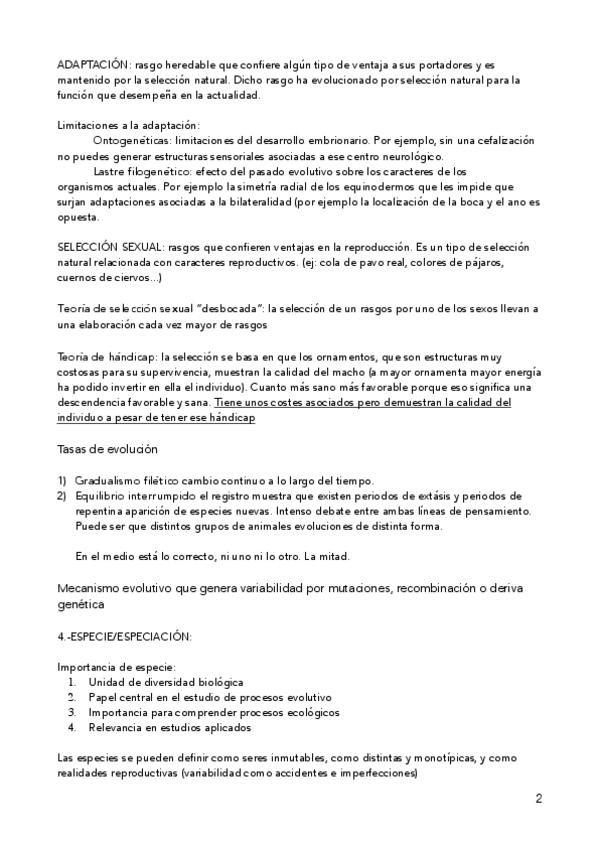 ADAPTACIÓN: rasgo heredable que confiere algún tipo de ventaja a sus portadores y es mantenido por la selección natural. Dicho rasgo ha evolucionado por selección natural para la función que desempeña en la actualidad.

Limitaciones a la adaptación:
Ontogenéticas: limitaciones del desarrollo embrionario. Por ejemplo, sin una cefalización no puedes generar estructuras sensoriales asociadas a ese centro neurológico.
Lastre filogenético: efecto del pasado evolutivo sobre los caracteres de los organismos actuales. Por ejemplo la simetría radial de los equinodermos que les impide que surjan adaptaciones asociadas a la bilateralidad (por ejemplo la localización de la boca y el ano es opuesta.

SELECCIÓN SEXUAL: rasgos que confieren ventajas en la reproducción. Es un tipo de selección natural relacionada con caracteres reproductivos. (ej: cola de pavo real, colores de pájaros, cuernos de ciervos...)

Teoría de selección sexual "desbocada": la selección de un rasgos por uno de los sexos llevan a una elaboración cada vez mayor de rasgos

Teoría de hándicap: la selección se basa en que los ornamentos, que son estructuras muy costosas para su supervivencia, muestran la calidad del macho (a mayor ornamenta mayor energía ha podido invertir en ella el individuo). Cuanto más sano más favorable porque eso significa una descendencia favorable y sana. Tiene unos costes asociados pero demuestran la calidad del individuo a pesar de tener ese hándicap

Tasas de evolución

1) Gradualismo filético cambio continuo a lo largo del tiempo.
2) Equilibrio interrumpido el registro muestra que existen periodos de extásis y periodos de repentina aparición de especies nuevas. Intenso debate entre ambas líneas de pensamiento. Puede ser que distintos grupos de animales evoluciones de distinta forma.

En el medio está lo correcto, ni uno ni lo otro. La mitad.

Mecanismo evolutivo que genera variabilidad por mutaciones, recombinación o deriva genética

4.-ESPECIE/ESPECIACIÓN:

Importancia de especie:
1. Unidad de diversidad biológica
2. Papel central en el estudio de procesos evolutivo
3. Importancia para comprender procesos ecológicos
4. Relevancia en estudios aplicados

Las especies se pueden definir como seres inmutables, como distintas y monotípicas, y como realidades reproductivas (variabilidad como accidentes e imperfecciones)

2